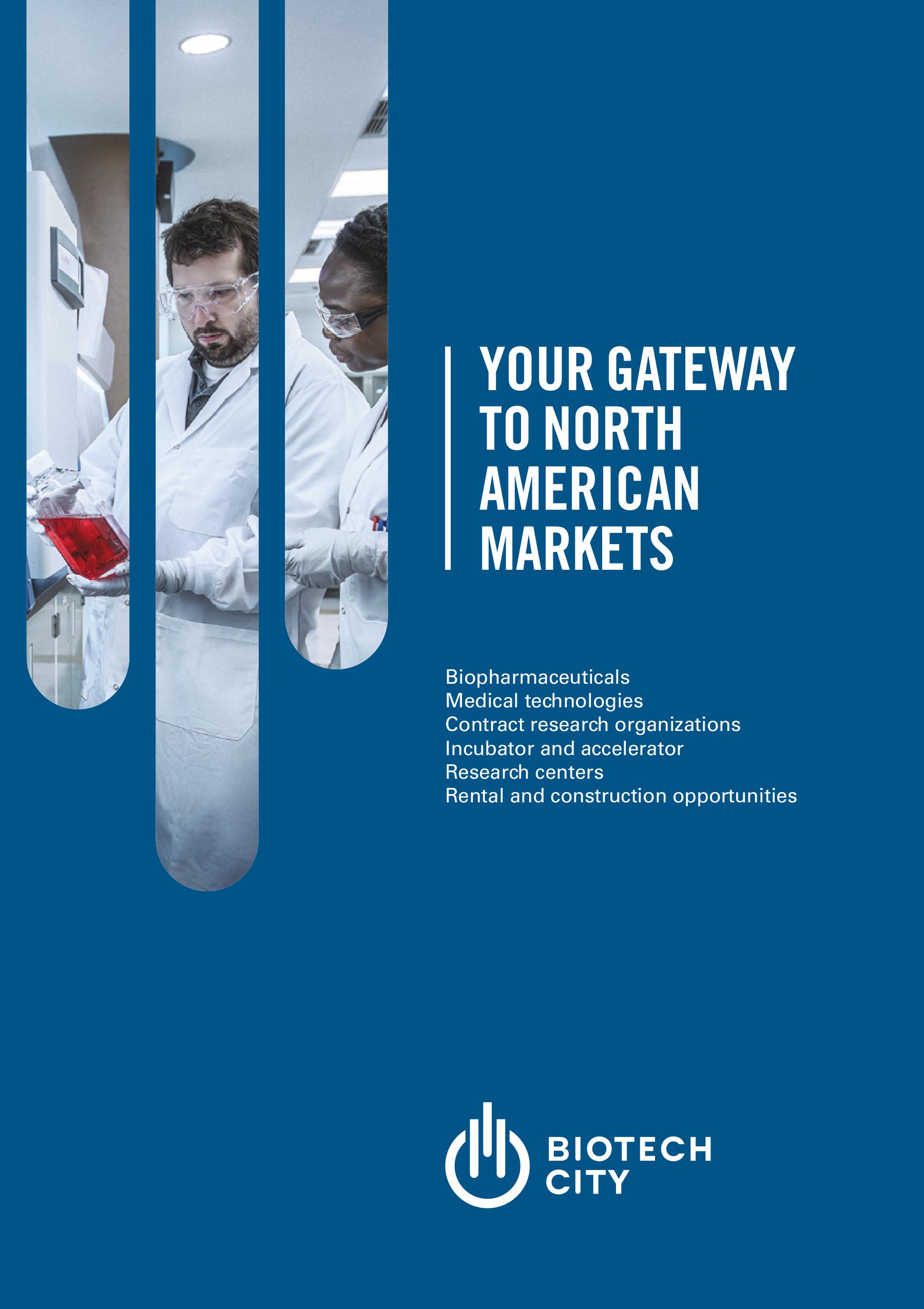 YOUR GATEWAY TO NORTH AMERICAN MARKETS

Biopharmaceuticals
Medical technologies
Contract research organizations
Incubator and accelerator
Research centers
Rental and construction opportunities

BIOTECH CITY